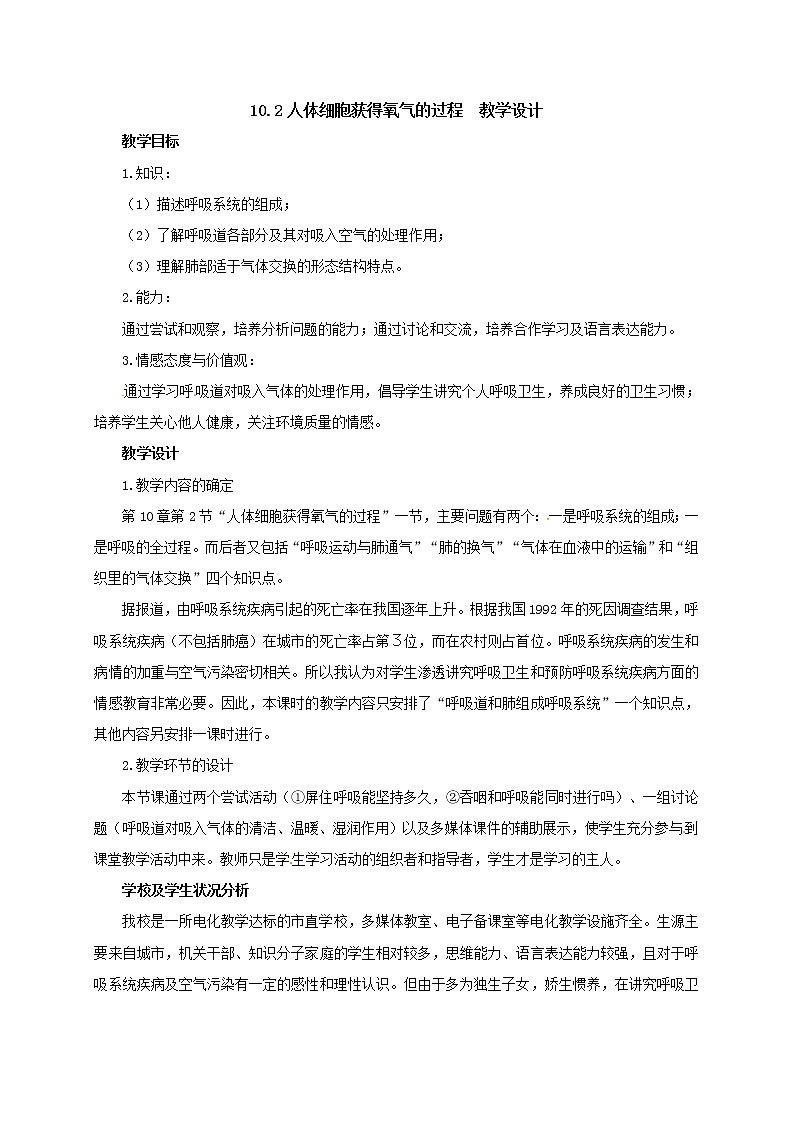 10.2 人体细胞获得氧气的过程　教学设计

教学目标

1.知识：

（1）描述呼吸系统的组成；

（2）了解呼吸道各部分及其对吸入空气的处理作用；

（3）理解肺部适于气体交换的形态结构特点。

2.能力：

通过尝试和观察，培养分析问题的能力；通过讨论和交流，培养合作学习及语言表达能力。

3.情感态度与价值观：

通过学习呼吸道对吸入气体的处理作用，倡导学生讲究个人呼吸卫生，养成良好的卫生习惯；培养学生关心他人健康，关注环境质量的情感。

教学设计

1.教学内容的确定

第 10 章第 2 节“人体细胞获得氧气的过程”一节，主要问题有两个：一是呼吸系统的组成；一是呼吸的全过程。而后者又包括“呼吸运动与肺通气”“肺的换气”“气体在血液中的运输”和“组织里的气体交换”四个知识点。

据报道，由呼吸系统疾病引起的死亡率在我国逐年上升。根据我国 1992 年的死因调查结果，呼吸系统疾病（不包括肺癌）在城市的死亡率占第 3 位，而在农村则占首位。呼吸系统疾病的发生和病情的加重与空气污染密切相关。所以我认为对学生渗透讲究呼吸卫生和预防呼吸系统疾病方面的情感教育非常必要。因此，本课时的教学内容只安排了“呼吸道和肺组成呼吸系统”一个知识点，其他内容另安排一课时进行。

2.教学环节的设计

本节课通过两个尝试活动（①屏住呼吸能坚持多久，②吞咽和呼吸能同时进行吗）、一组讨论题（呼吸道对吸入气体的清洁、温暖、湿润作用）以及多媒体课件的辅助展示，使学生充分参与到课堂教学活动中来。教师只是学生学习活动的组织者和指导者，学生才是学习的主人。

学校及学生状况分析

我校是一所电化教学达标的市直学校，多媒体教室、电子备课室等电化教学设施齐全。生源主要来自城市，机关干部、知识分子家庭的学生相对较多，思维能力、语言表达能力较强，且对于呼吸系统疾病及空气污染有一定的感性和理性认识。但由于多为独生子女，娇生惯养，在讲究呼吸卫